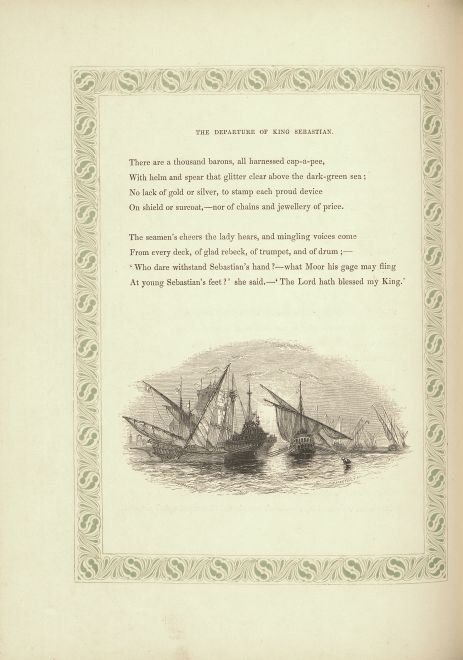 THE DEPARTURE OF KING SEBASTIAN.

There are a thousand barons, all harnessed cap-a-pee,
With helm and spear that glitter clear above the dark-green sea;
No lack of gold or silver, to stamp each proud device
On shield or surcoat,—nor of chains and jewellery of price.

The seamen's cheers the lady hears, and mingling voices come
From every deck, of glad rebeck, of trumpet, and of drum;—
'Who dare withstand Sebastian's hand?—what Moor his gage may fling
At young Sebastian's feet?' she said.—'The Lord hath blessed my King.'